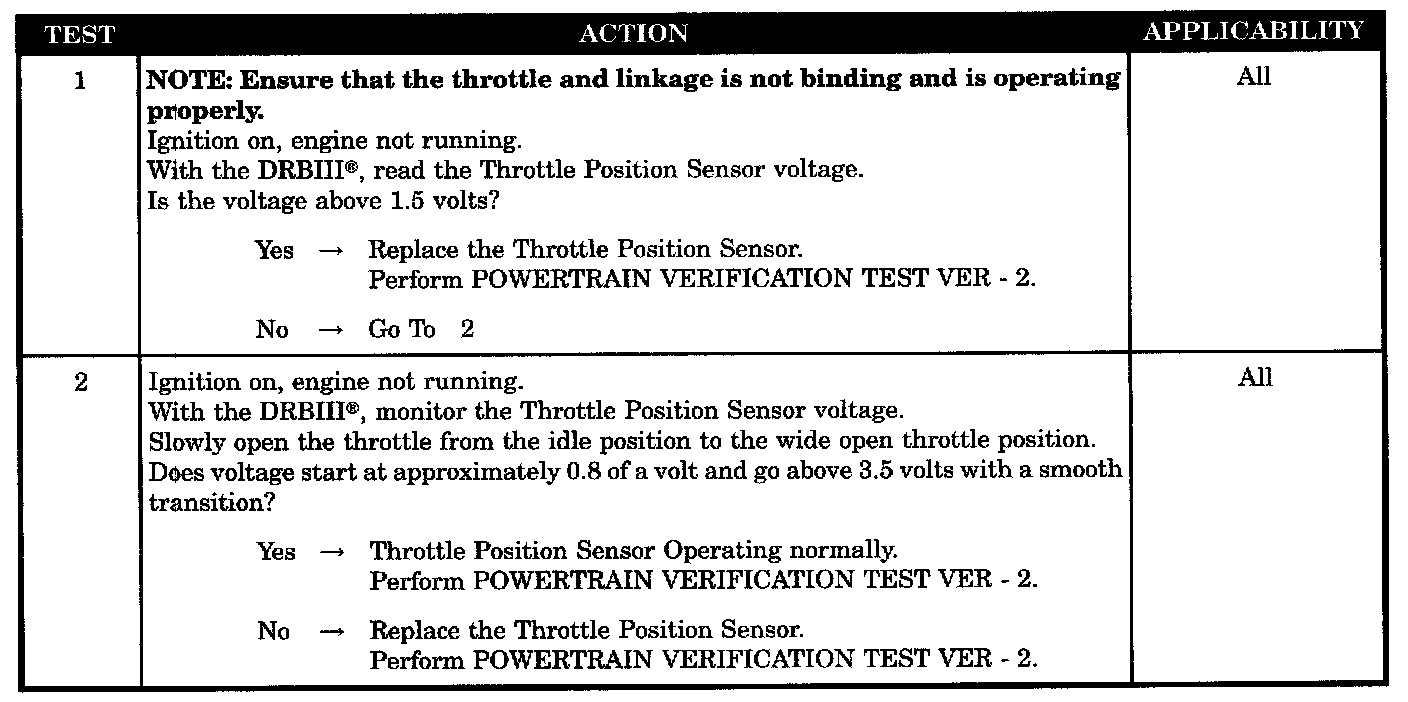 | TEST | ACTION | APPLICABILITY |
|---|---|---|
| 1 | NOTE: Ensure that the throttle and linkage is not binding and is operating properly. Ignition on, engine not running. With the DRBIII®, read the Throttle Position Sensor voltage. Is the voltage above 1.5 volts? Yes → Replace the Throttle Position Sensor. Perform POWERTRAIN VERIFICATION TEST VER - 2. No → Go To 2 | All |
| 2 | Ignition on, engine not running. With the DRBIII®, monitor the Throttle Position Sensor voltage. Slowly open the throttle from the idle position to the wide open throttle position. Does voltage start at approximately 0.8 of a volt and go above 3.5 volts with a smooth transition? Yes → Throttle Position Sensor Operating normally. Perform POWERTRAIN VERIFICATION TEST VER - 2. No → Replace the Throttle Position Sensor. Perform POWERTRAIN VERIFICATION TEST VER - 2. | All |